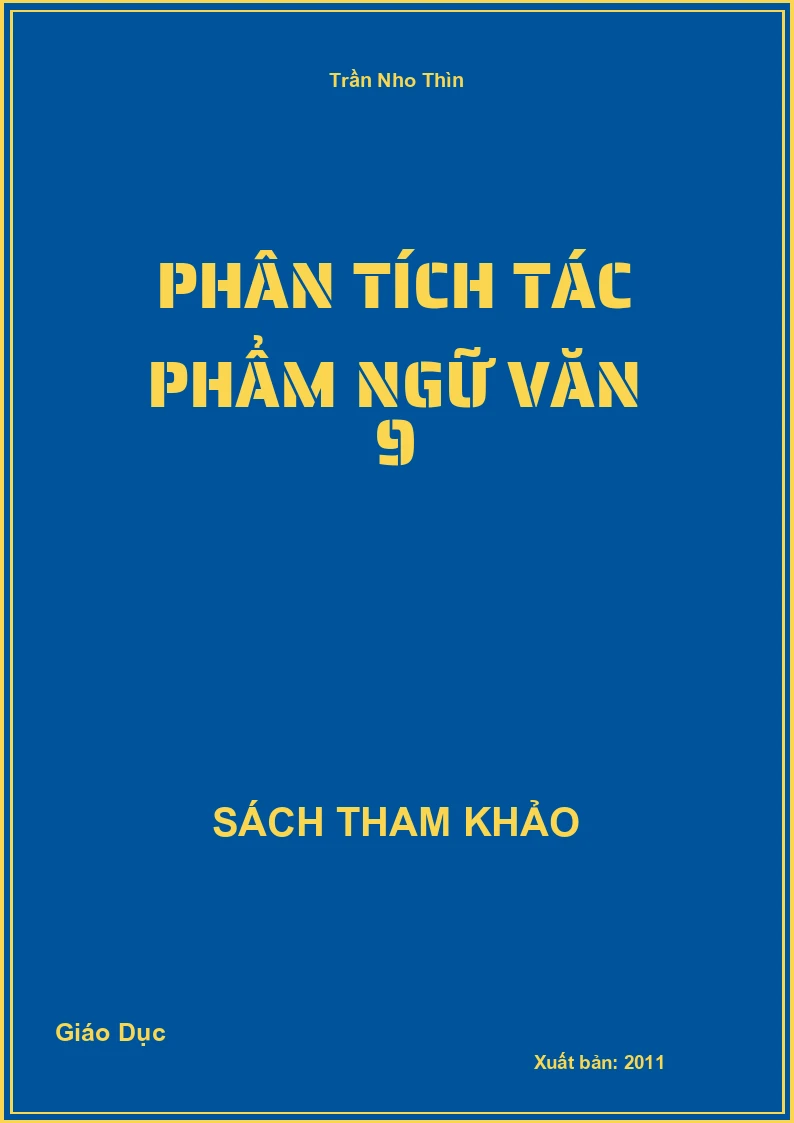 Trần Nho Thìn

PHÂN TÍCH TÁC PHẨM NGỮ VĂN 9

SÁCH THAM KHẢO

Giáo Dục

Xuất bản: 2011